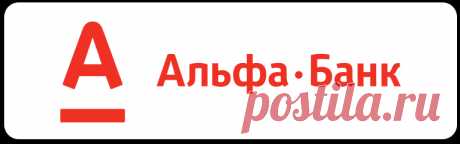 А

Альфа·Банк

postila.ru